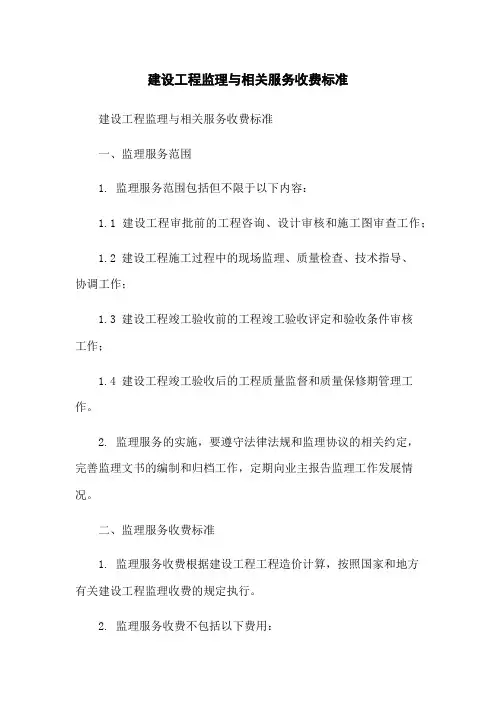 建设工程监理与相关服务收费标准

建设工程监理与相关服务收费标准

一、监理服务范围

1. 监理服务范围包括但不限于以下内容：

1.1 建设工程审批前的工程咨询、设计审核和施工图审查工作；

1.2 建设工程施工过程中的现场监理、质量检查、技术指导、协调工作；

1.3 建设工程竣工验收前的工程竣工验收评定和验收条件审核工作；

1.4 建设工程竣工验收后的工程质量监督和质量保修期管理工作。

2. 监理服务的实施，要遵守法律法规和监理协议的相关约定，完善监理文书的编制和归档工作，定期向业主报告监理工作发展情况。

二、监理服务收费标准

1. 监理服务收费根据建设工程工程造价计算，按照国家和地方有关建设工程监理收费的规定执行。

2. 监理服务收费不包括以下费用：